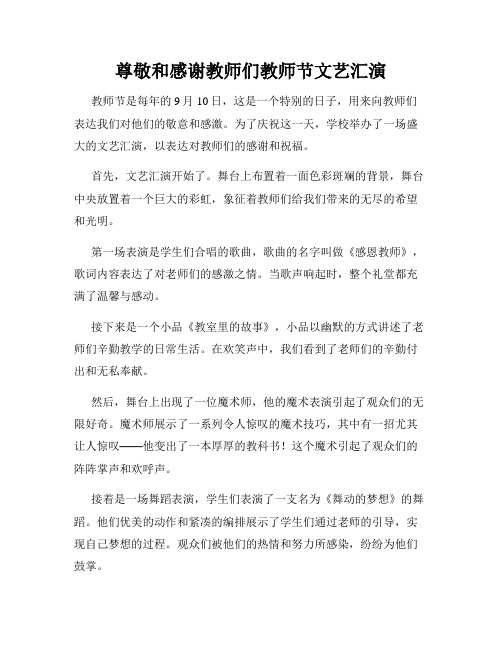 尊敬和感谢教师们教师节文艺汇演

教师节是每年的 9 月 10 日，这是一个特别的日子，用来向教师们表达我们对他们的敬意和感激。为了庆祝这一天，学校举办了一场盛大的文艺汇演，以表达对教师们的感谢和祝福。

首先，文艺汇演开始了。舞台上布置着一面色彩斑斓的背景，舞台中央放置着一个巨大的彩虹，象征着教师们给我们带来的无尽的希望和光明。

第一场表演是学生们合唱的歌曲，歌曲的名字叫做《感恩教师》，歌词内容表达了对老师们的感激之情。当歌声响起时，整个礼堂都充满了温馨与感动。

接下来是一个小品《教室里的故事》，小品以幽默的方式讲述了老师们辛勤教学的日常生活。在欢笑声中，我们看到了老师们的辛勤付出和无私奉献。

然后，舞台上出现了一位魔术师，他的魔术表演引起了观众们的无限好奇。魔术师展示了一系列令人惊叹的魔术技巧，其中有一招尤其让人惊叹——他变出了一本厚厚的教科书！这个魔术引起了观众们的阵阵掌声和欢呼声。

接着是一场舞蹈表演，学生们表演了一支名为《舞动的梦想》的舞蹈。他们优美的动作和紧凑的编排展示了学生们通过老师的引导，实现自己梦想的过程。观众们被他们的热情和努力所感染，纷纷为他们鼓掌。